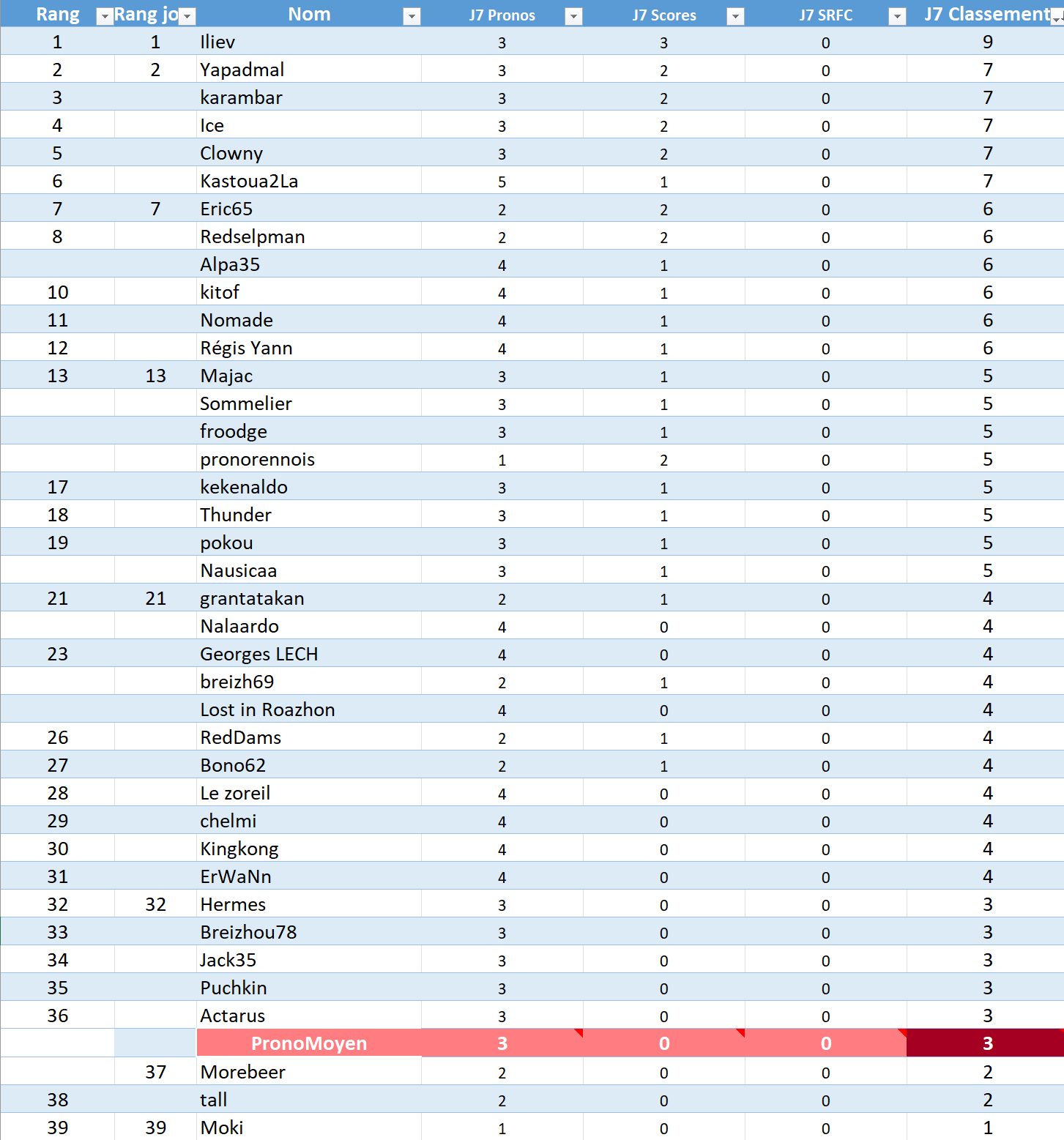 | Rang | Rang jo | Nom | J7 Pronos | J7 Scores | J7 SRFC | J7 Classement |
|---|---|---|---|---|---|---|
| 1 | 1 | Iliev | 3 | 3 | 0 | 9 |
| 2 | 2 | Yapadmal | 3 | 2 | 0 | 7 |
| 3 | | karambar | 3 | 2 | 0 | 7 |
| 4 | | Ice | 3 | 2 | 0 | 7 |
| 5 | | Clowny | 3 | 2 | 0 | 7 |
| 6 | | Kastoua2La | 5 | 1 | 0 | 7 |
| 7 | 7 | Eric65 | 2 | 2 | 0 | 6 |
| 8 | | Redselpman | 2 | 2 | 0 | 6 |
| | | Alpa35 | 4 | 1 | 0 | 6 |
| 10 | | kitof | 4 | 1 | 0 | 6 |
| 11 | | Nomade | 4 | 1 | 0 | 6 |
| 12 | | Régis Yann | 4 | 1 | 0 | 6 |
| 13 | 13 | Majac | 3 | 1 | 0 | 5 |
| | | Sommelier | 3 | 1 | 0 | 5 |
| | | froodge | 3 | 1 | 0 | 5 |
| | | pronorennois | 1 | 2 | 0 | 5 |
| 17 | | kekenaldo | 3 | 1 | 0 | 5 |
| 18 | | Thunder | 3 | 1 | 0 | 5 |
| 19 | | pokou | 3 | 1 | 0 | 5 |
| | | Nausicaa | 3 | 1 | 0 | 5 |
| 21 | 21 | grantatakan | 2 | 1 | 0 | 4 |
| | | Nalaardo | 4 | 0 | 0 | 4 |
| 23 | | Georges LECH | 4 | 0 | 0 | 4 |
| | | breizh69 | 2 | 1 | 0 | 4 |
| | | Lost in Roazhon | 4 | 0 | 0 | 4 |
| 26 | | RedDams | 2 | 1 | 0 | 4 |
| 27 | | Bono62 | 2 | 1 | 0 | 4 |
| 28 | | Le zoreil | 4 | 0 | 0 | 4 |
| 29 | | chelmi | 4 | 0 | 0 | 4 |
| 30 | | Kingkong | 4 | 0 | 0 | 4 |
| 31 | | ErWaNn | 4 | 0 | 0 | 4 |
| 32 | 32 | Hermes | 3 | 0 | 0 | 3 |
| 33 | | Breizhou78 | 3 | 0 | 0 | 3 |
| 34 | | Jack35 | 3 | 0 | 0 | 3 |
| 35 | | Puchkin | 3 | 0 | 0 | 3 |
| 36 | | Actarus | 3 | 0 | 0 | 3 |
| | | PronoMoyen | 3 | 0 | 0 | 3 |
| | 37 | Morebeer | 2 | 0 | 0 | 2 |
| 38 | | tall | 2 | 0 | 0 | 2 |
| 39 | 39 | Moki | 1 | 0 | 0 | 1 |